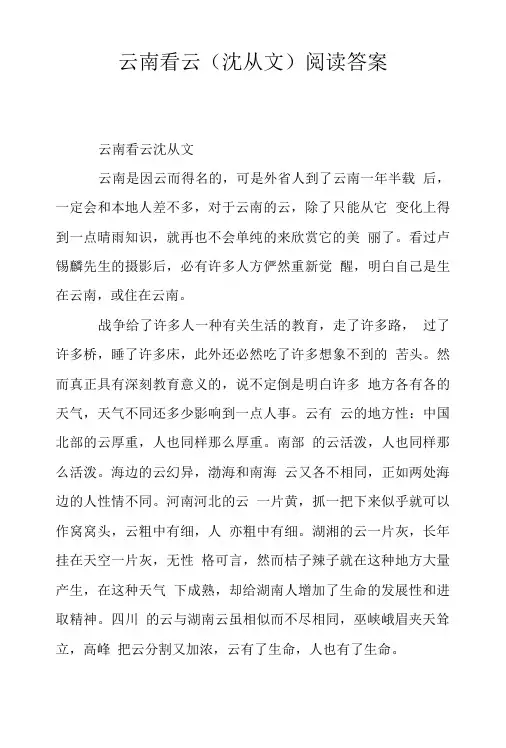 云南看云（沈从文）阅读答案

云南看云沈从文

云南是因云而得名的，可是外省人到了云南一年半载 后，一定会和本地人差不多，对于云南的云，除了只能从它 变化上得到一点晴雨知识，就再也不会单纯的来欣赏它的美 丽了。看过卢锡麟先生的摄影后，必有许多人方俨然重新觉 醒，明白自己是生在云南，或住在云南。

战争给了许多人一种有关生活的教育，走了许多路， 过了许多桥，睡了许多床，此外还必然吃了许多想象不到的 苦头。然而真正具有深刻教育意义的，说不定倒是明白许多 地方各有各的天气，天气不同还多少影响到一点人事。云有 云的地方性：中国北部的云厚重，人也同样那么厚重。南部 的云活泼，人也同样那么活泼。海边的云幻异，渤海和南海 云又各不相同，正如两处海边的人性情不同。河南河北的云 一片黄，抓一把下来似乎就可以作窝窝头，云粗中有细，人 亦粗中有细。湖湘的云一片灰，长年挂在天空一片灰，无性 格可言，然而桔子辣子就在这种地方大量产生，在这种天气 下成熟，却给湖南人增加了生命的发展性和进取精神。四川 的云与湖南云虽相似而不尽相同，巫峡峨眉夹天耸立，高峰 把云分割又加浓，云有了生命，人也有了生命。